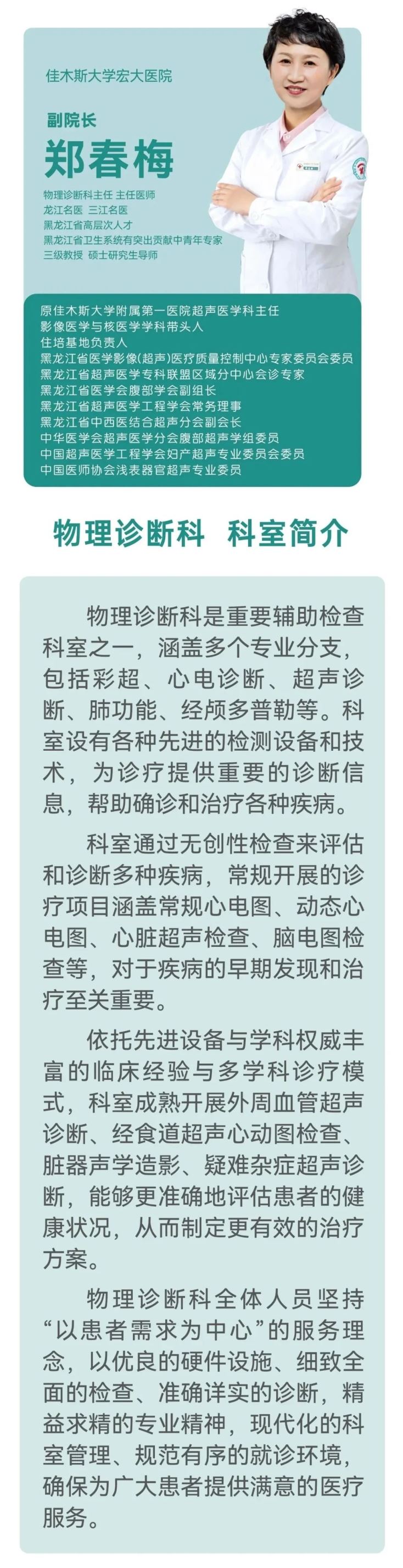 佳木斯大学宏大医院

副院长
郑春梅

物理诊断科主任 主任医师
龙江名医 三江名医
黑龙江省高层次人才
黑龙江省卫生系统有突出贡献中青年专家
三级教授 硕士研究生导师

原佳木斯大学附属第一医院超声医学科主任
影像医学与核医学学科带头人
住培基地负责人
黑龙江省医学影像(超声)医疗质量控制中心专家委员会委员
黑龙江省超声医学专科联盟区域分中心会诊专家
黑龙江省医学会腹部学会副组长
黑龙江省超声医学工程学会常务理事
黑龙江省中西医结合超声分会副会长
中华医学会超声医学分会腹部超声学组委员
中国超声医学工程学会妇产超声专业委员会委员
中国医师协会浅表器官超声专业委员

物理诊断科 科室简介

物理诊断科是重要辅助检查科室之一，涵盖多个专业分支，包括彩超、心电诊断、超声诊断、肺功能、经颅多普勒等。科室设有各种先进的检测设备和技术，为诊疗提供重要的诊断信息，帮助确诊和治疗各种疾病。

科室通过无创性检查来评估和诊断多种疾病，常规开展的诊疗项目涵盖常规心电图、动态心电图、心脏超声检查、脑电图检查等，对于疾病的早期发现和治疗至关重要。

依托先进设备与学科权威丰富的临床经验与多学科诊疗模式，科室成熟开展外周血管超声诊断、经食道超声心动图检查、脏器声学造影、疑难杂症超声诊断，能够更准确地评估患者的健康状况，从而制定更有效的治疗方案。

物理诊断科全体人员坚持“以患者需求为中心”的服务理念，以优良的硬件设施、细致全面的检查、准确详实的诊断，精益求精的专业精神，现代化的科室管理、规范有序的就诊环境，确保为广大患者提供满意的医疗服务。